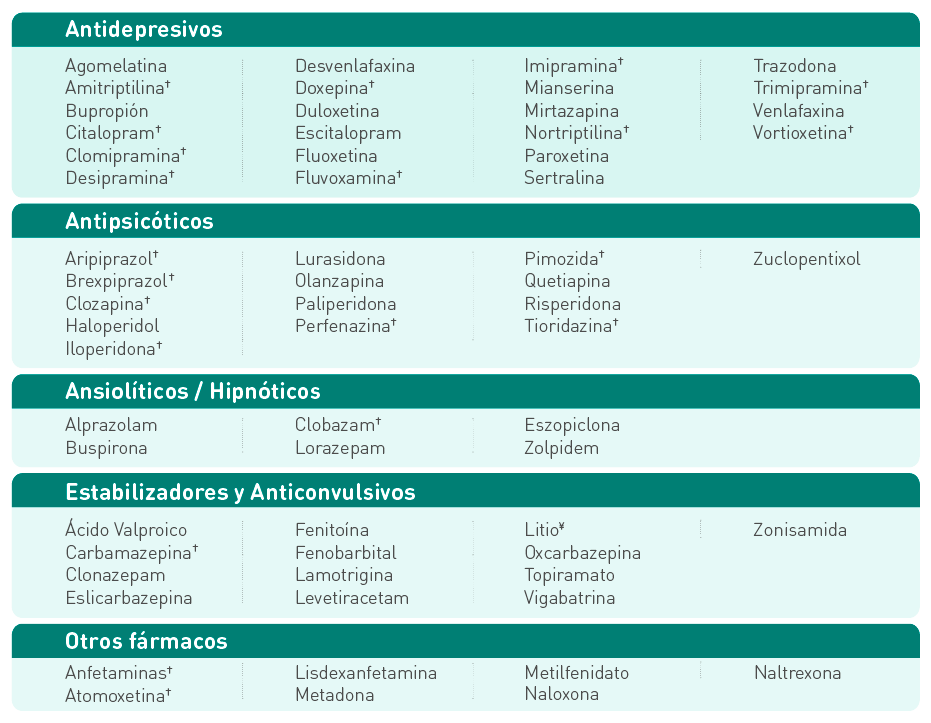 Antidepresivos

Agomelatina
Amitriptilina$^{†}$
Bupropión
Citalopram$^{†}$
Clomipramina$^{†}$
Desipramina$^{†}$

Desvenlafaxina
Doxepina$^{†}$
Duloxetina
Escitalopram
Fluoxetina
Fluvoxamina$^{†}$

Imipramina$^{†}$
Mianserina
Mirtazapina
Nortriptilina$^{†}$
Paroxetina
Sertralina

Trazodona
Trimipramina$^{†}$
Venlafaxina
Vortioxetina$^{†}$

Antipsicóticos

Aripiprazol$^{†}$
Brexpiprazol$^{†}$
Clozapina$^{†}$
Haloperidol
Iloperidona$^{†}$

Lurasidona
Olanzapina
Paliperidona
Perfenazina$^{†}$

Pimozida$^{†}$
Quetiapina
Risperidona
Tioridazina$^{†}$

Zuclopentixol

Ansiolíticos / Hipnóticos

Alprazolam
Buspirona

Clobazam$^{†}$
Lorazepam

Eszopiclona
Zolpidem

Estabilizadores y Anticonvulsivos

Ácido Valproico
Carbamazepina$^{†}$
Clonazepam
Eslicarbazepina

Fenitoína
Fenobarbital
Lamotrigina
Levetiracetam

Litio$^{¥}$
Oxcarbazepina
Topiramato
Vigabatrina

Zonisamida

Otros fármacos

Anfetaminas$^{†}$
Atomoxetina$^{†}$

Lisdexanfetamina
Metadona

Metilfenidato
Naloxona

Naltrexona